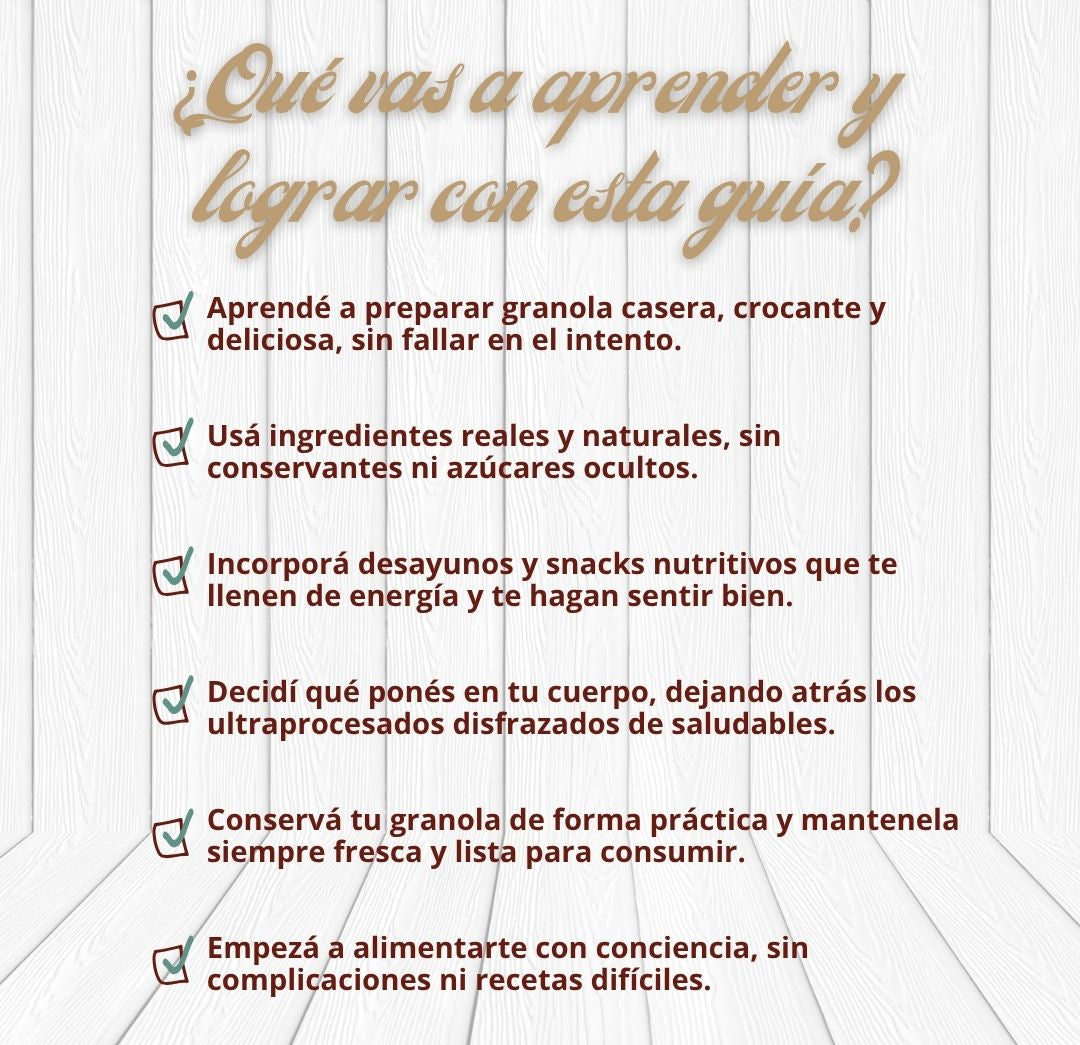 ¿Qué vas a aprender y lograr con esta guía?

Aprendé a preparar granola casera, crocante y deliciosa, sin fallar en el intento.

Usá ingredientes reales y naturales, sin conservantes ni azúcares ocultos.

Incorporá desayunos y snacks nutritivos que te llenen de energía y te hagan sentir bien.

Decidí qué ponés en tu cuerpo, dejando atrás los ultraprocesados disfrazados de saludables.

Conservá tu granola de forma práctica y mantenela siempre fresca y lista para consumir.

Empezá a alimentarte con conciencia, sin complicaciones ni recetas difíciles.